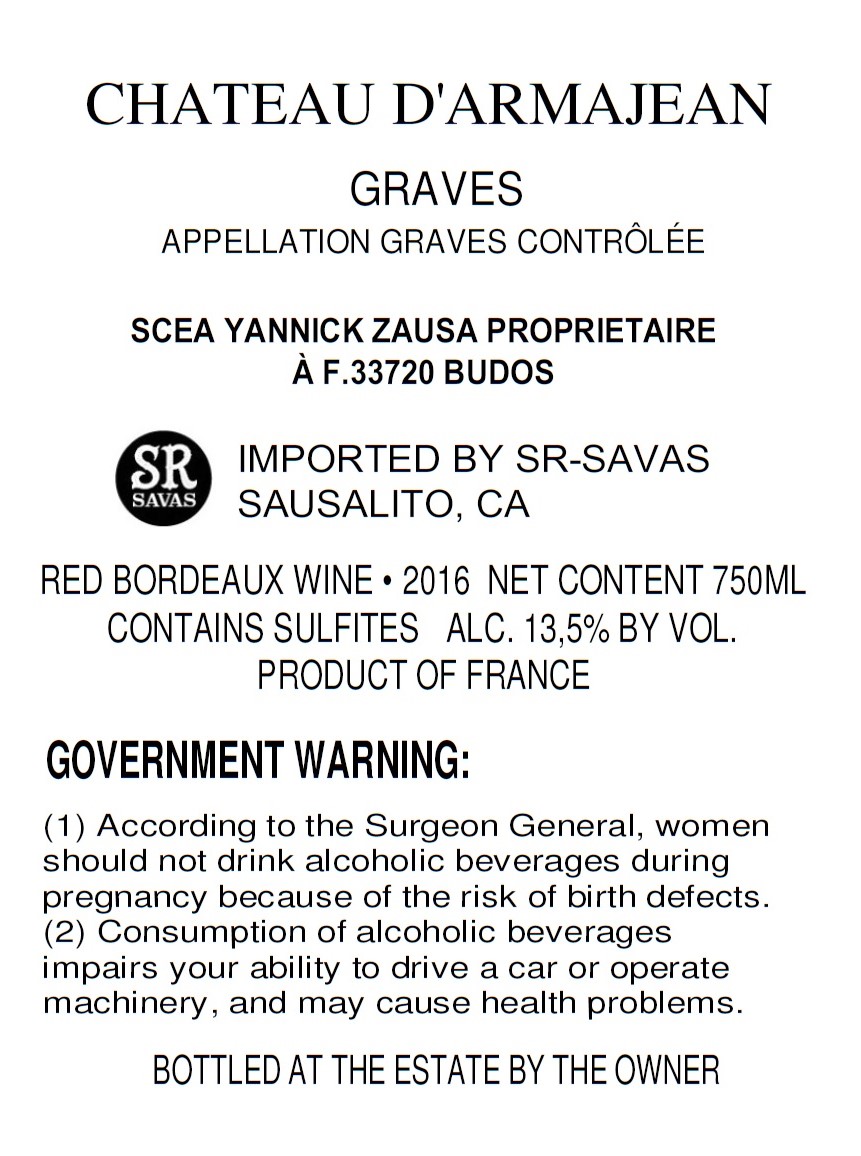 CHATEAU D'ARMAJEAN

GRAVES
APPELLATION GRAVES CONTRÔLÉE

SCEA YANNICK ZAUSA PROPRIETAIRE
À F.33720 BUDOS

SR
SAVAS

IMPORTED BY SR-SAVAS
SAUSALITO, CA

RED BORDEAUX WINE • 2016 NET CONTENT 750ML
CONTAINS SULFITES ALC. 13,5% BY VOL.
PRODUCT OF FRANCE

GOVERNMENT WARNING:

(1) According to the Surgeon General, women should not drink alcoholic beverages during pregnancy because of the risk of birth defects. (2) Consumption of alcoholic beverages impairs your ability to drive a car or operate machinery, and may cause health problems.

BOTTLED AT THE ESTATE BY THE OWNER